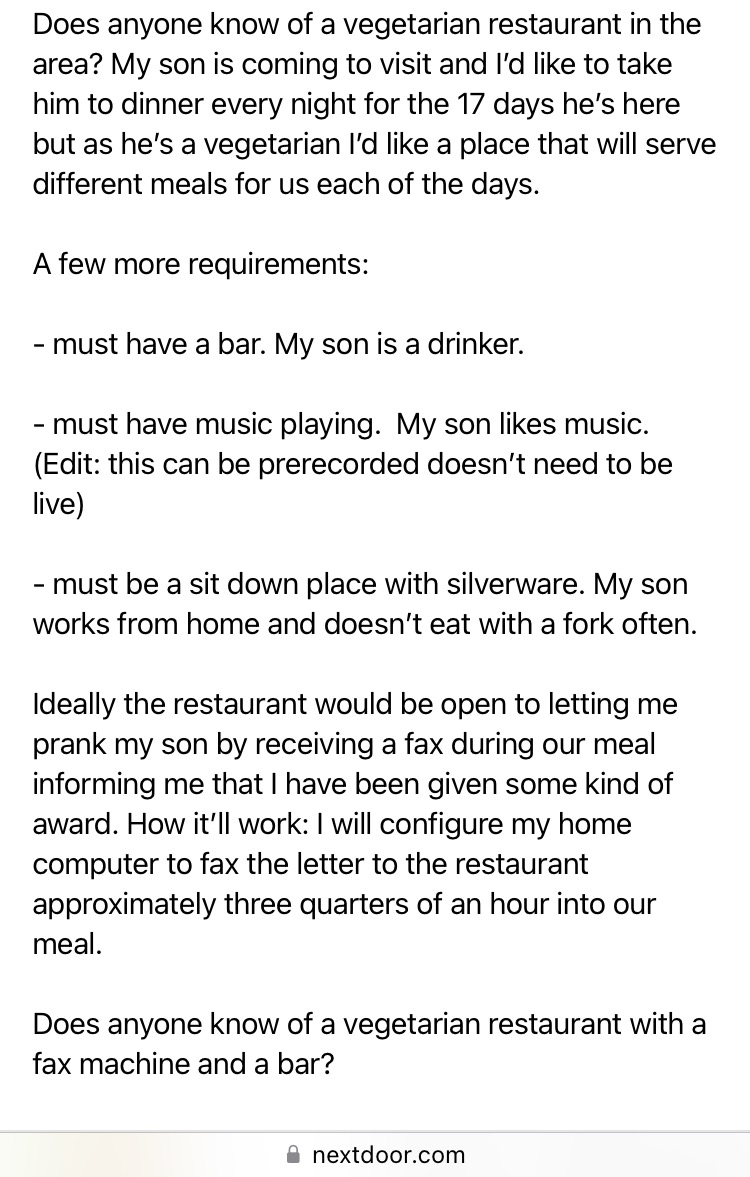 Does anyone know of a vegetarian restaurant in the area? My son is coming to visit and I'd like to take him to dinner every night for the 17 days he's here but as he's a vegetarian I'd like a place that will serve different meals for us each of the days.

A few more requirements:

- must have a bar. My son is a drinker.

- must have music playing. My son likes music. (Edit: this can be prerecorded doesn't need to be live)

- must be a sit down place with silverware. My son works from home and doesn't eat with a fork often.

Ideally the restaurant would be open to letting me prank my son by receiving a fax during our meal informing me that I have been given some kind of award. How it'll work: I will configure my home computer to fax the letter to the restaurant approximately three quarters of an hour into our meal.

Does anyone know of a vegetarian restaurant with a fax machine and a bar?

nextdoor.com